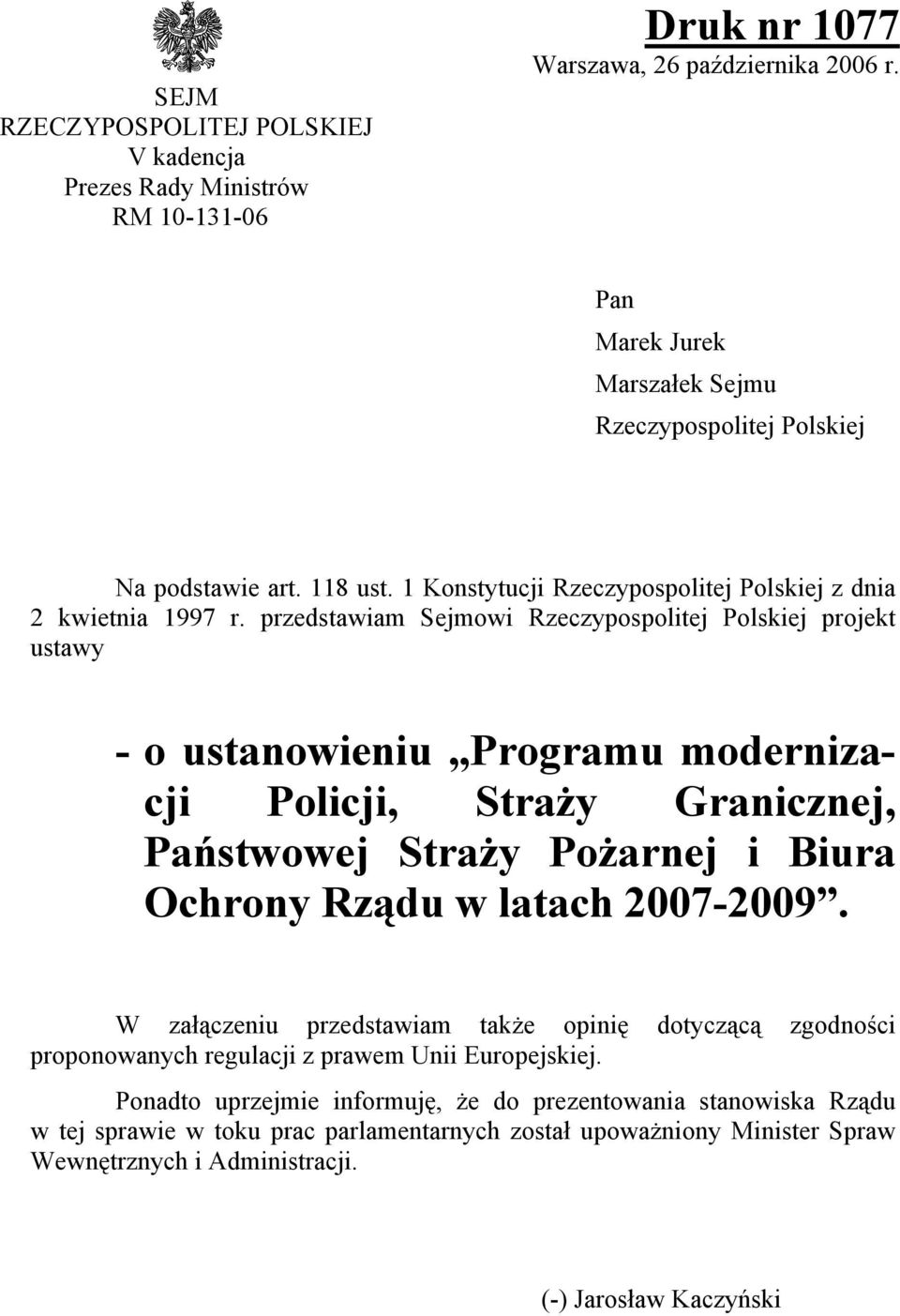 Druk nr 1077
Warszawa, 26 października 2006 r.

SEJM
RZECZYPOSPOLITEJ POLSKIEJ
V kadencja
Prezes Rady Ministrów
RM 10-131-06

Pan
Marek Jurek
Marszałek Sejmu
Rzeczypospolitej Polskiej

Na podstawie art. 118 ust. 1 Konstytucji Rzeczypospolitej Polskiej z dnia 2 kwietnia 1997 r. przedstawiam Sejmowi Rzeczypospolitej Polskiej projekt ustawy

- o ustanowieniu „Programu modernizacji Policji, Straży Granicznej, Państwowej Straży Pożarnej i Biura Ochrony Rządu w latach 2007-2009”.

W załączeniu przedstawiam także opinię dotyczącą zgodności proponowanych regulacji z prawem Unii Europejskiej.

Ponadto uprzejmie informuję, że do prezentowania stanowiska Rządu w tej sprawie w toku prac parlamentarnych został upoważniony Minister Spraw Wewnętrznych i Administracji.

(-) Jarosław Kaczyński